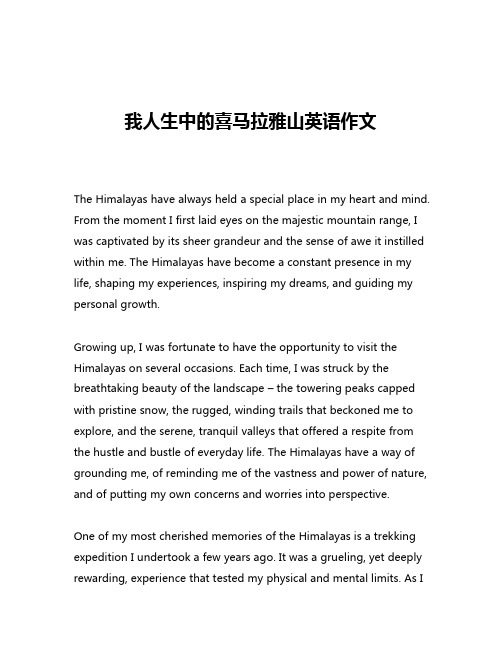 我人生中的喜马拉雅山英语作文

The Himalayas have always held a special place in my heart and mind. From the moment I first laid eyes on the majestic mountain range, I was captivated by its sheer grandeur and the sense of awe it instilled within me. The Himalayas have become a constant presence in my life, shaping my experiences, inspiring my dreams, and guiding my personal growth.

Growing up, I was fortunate to have the opportunity to visit the Himalayas on several occasions. Each time, I was struck by the breathtaking beauty of the landscape – the towering peaks capped with pristine snow, the rugged, winding trails that beckoned me to explore, and the serene, tranquil valleys that offered a respite from the hustle and bustle of everyday life. The Himalayas have a way of grounding me, of reminding me of the vastness and power of nature, and of putting my own concerns and worries into perspective.

One of my most cherished memories of the Himalayas is a trekking expedition I undertook a few years ago. It was a grueling, yet deeply rewarding, experience that tested my physical and mental limits. As I